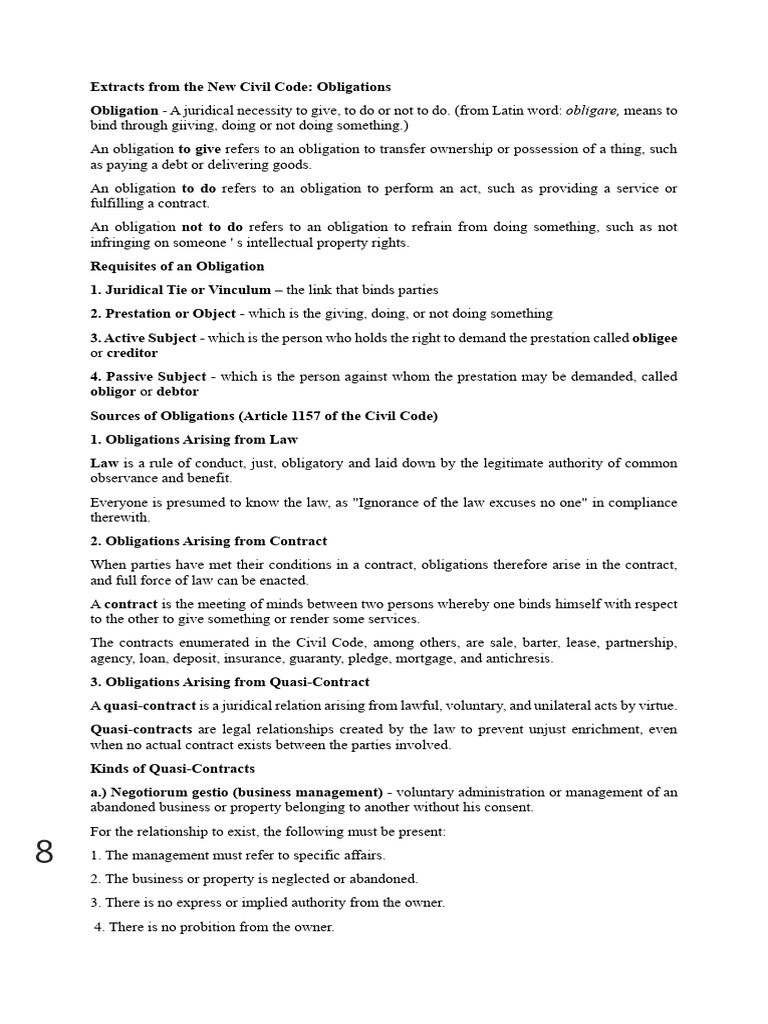 Extracts from the New Civil Code: Obligations

Obligation - A juridical necessity to give, to do or not to do. (from Latin word: obligare, means to bind through giiving, doing or not doing something.)

An obligation to give refers to an obligation to transfer ownership or possession of a thing, such as paying a debt or delivering goods.

An obligation to do refers to an obligation to perform an act, such as providing a service or fulfilling a contract.

An obligation not to do refers to an obligation to refrain from doing something, such as not infringing on someone ' s intellectual property rights.

Requisites of an Obligation

1. Juridical Tie or Vinculum – the link that binds parties

2. Prestation or Object - which is the giving, doing, or not doing something

3. Active Subject - which is the person who holds the right to demand the prestation called obligee or creditor

4. Passive Subject - which is the person against whom the prestation may be demanded, called obligor or debtor

Sources of Obligations (Article 1157 of the Civil Code)

1. Obligations Arising from Law

Law is a rule of conduct, just, obligatory and laid down by the legitimate authority of common observance and benefit.

Everyone is presumed to know the law, as "Ignorance of the law excuses no one" in compliance therewith.

2. Obligations Arising from Contract

When parties have met their conditions in a contract, obligations therefore arise in the contract, and full force of law can be enacted.

A contract is the meeting of minds between two persons whereby one binds himself with respect to the other to give something or render some services.

The contracts enumerated in the Civil Code, among others, are sale, barter, lease, partnership, agency, loan, deposit, insurance, guaranty, pledge, mortgage, and antichresis.

3. Obligations Arising from Quasi-Contract

A quasi-contract is a juridical relation arising from lawful, voluntary, and unilateral acts by virtue.

Quasi-contracts are legal relationships created by the law to prevent unjust enrichment, even when no actual contract exists between the parties involved.

Kinds of Quasi-Contracts

a.) Negotiorum gestio (business management) - voluntary administration or management of an abandoned business or property belonging to another without his consent.

For the relationship to exist, the following must be present:

8

1. The management must refer to specific affairs.

2. The business or property is neglected or abandoned.

3. There is no express or implied authority from the owner.

4. There is no probition from the owner.